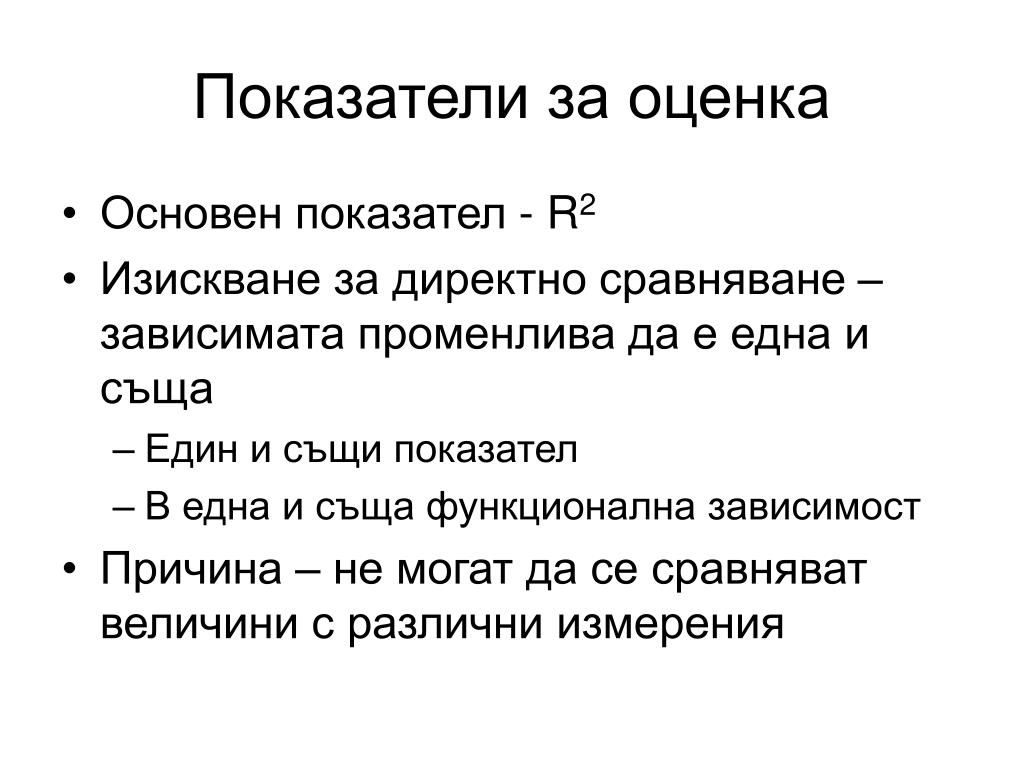 Показатели за оценка

• Основен показател - $R^2$

• Изискване за директно сравняване – зависимата променлива да е една и съща

– Един и същи показател

– В една и съща функционална зависимост

• Причина – не могат да се сравняват величини с различни измерения